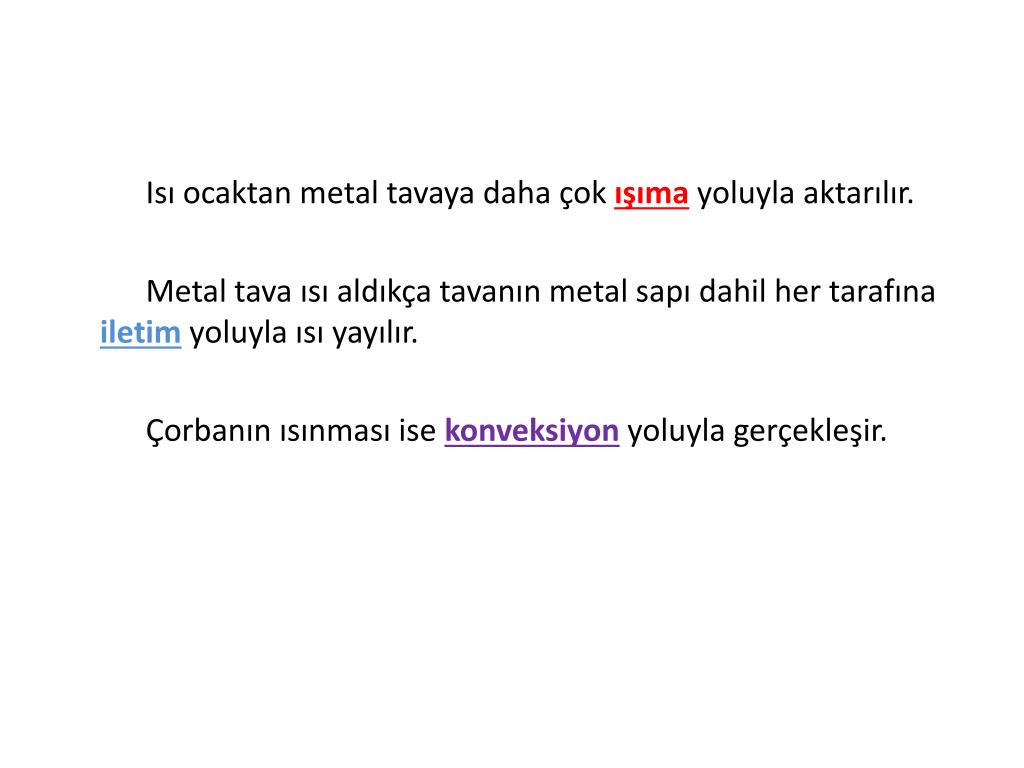 Isı ocaktan metal tavaya daha çok ışıma yoluyla aktarılır.

Metal tava ısı aldıkça tavanın metal sapı dahil her tarafına iletim yoluyla ısı yayılır.

Çorbanın ısınması ise konveksiyon yoluyla gerçekleşir.